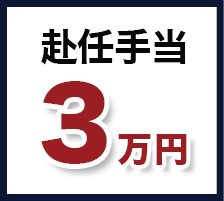 赴任手当

3万円